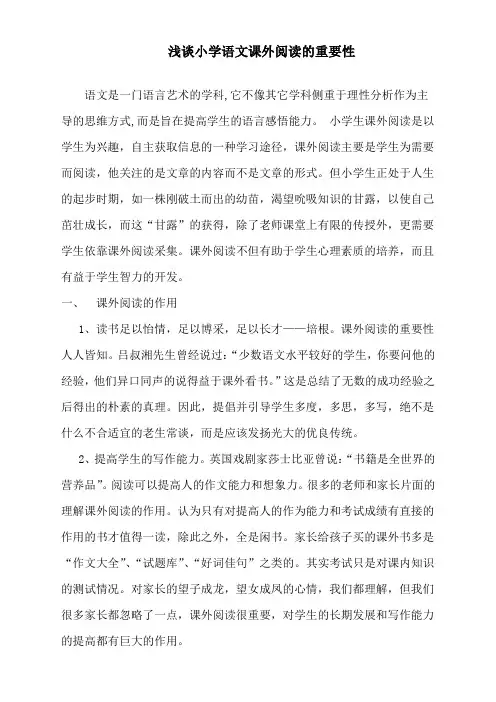 浅谈小学语文课外阅读的重要性

语文是一门语言艺术的学科,它不像其它学科侧重于理性分析作为主导的思维方式,而是旨在提高学生的语言感悟能力。 小学生课外阅读是以学生为兴趣，自主获取信息的一种学习途径，课外阅读主要是学生为需要而阅读，他关注的是文章的内容而不是文章的形式。但小学生正处于人生的起步时期，如一株刚破土而出的幼苗，渴望吮吸知识的甘露，以使自己茁壮成长，而这“甘露”的获得，除了老师课堂上有限的传授外，更需要学生依靠课外阅读采集。课外阅读不但有助于学生心理素质的培养，而且有益于学生智力的开发。

一、　课外阅读的作用

1、读书足以怡情，足以博采，足以长才——培根。课外阅读的重要性人人皆知。吕叔湘先生曾经说过:“少数语文水平较好的学生，你要问他的经验，他们异口同声的说得益于课外看书。”这是总结了无数的成功经验之后得出的朴素的真理。因此，提倡并引导学生多度，多思，多写，绝不是什么不合适宜的老生常谈，而是应该发扬光大的优良传统。

2、提高学生的写作能力。英国戏剧家莎士比亚曾说:“书籍是全世界的营养品”。阅读可以提高人的作文能力和想象力。很多的老师和家长片面的理解课外阅读的作用。认为只有对提高人的作为能力和考试成绩有直接的作用的书才值得一读，除此之外，全是闲书。家长给孩子买的课外书多是“作文大全”、“试题库”、“好词佳句”之类的。其实考试只是对课内知识的测试情况。对家长的望子成龙，望女成凤的心情，我们都理解，但我们很多家长都忽略了一点，课外阅读很重要，对学生的长期发展和写作能力的提高都有巨大的作用。